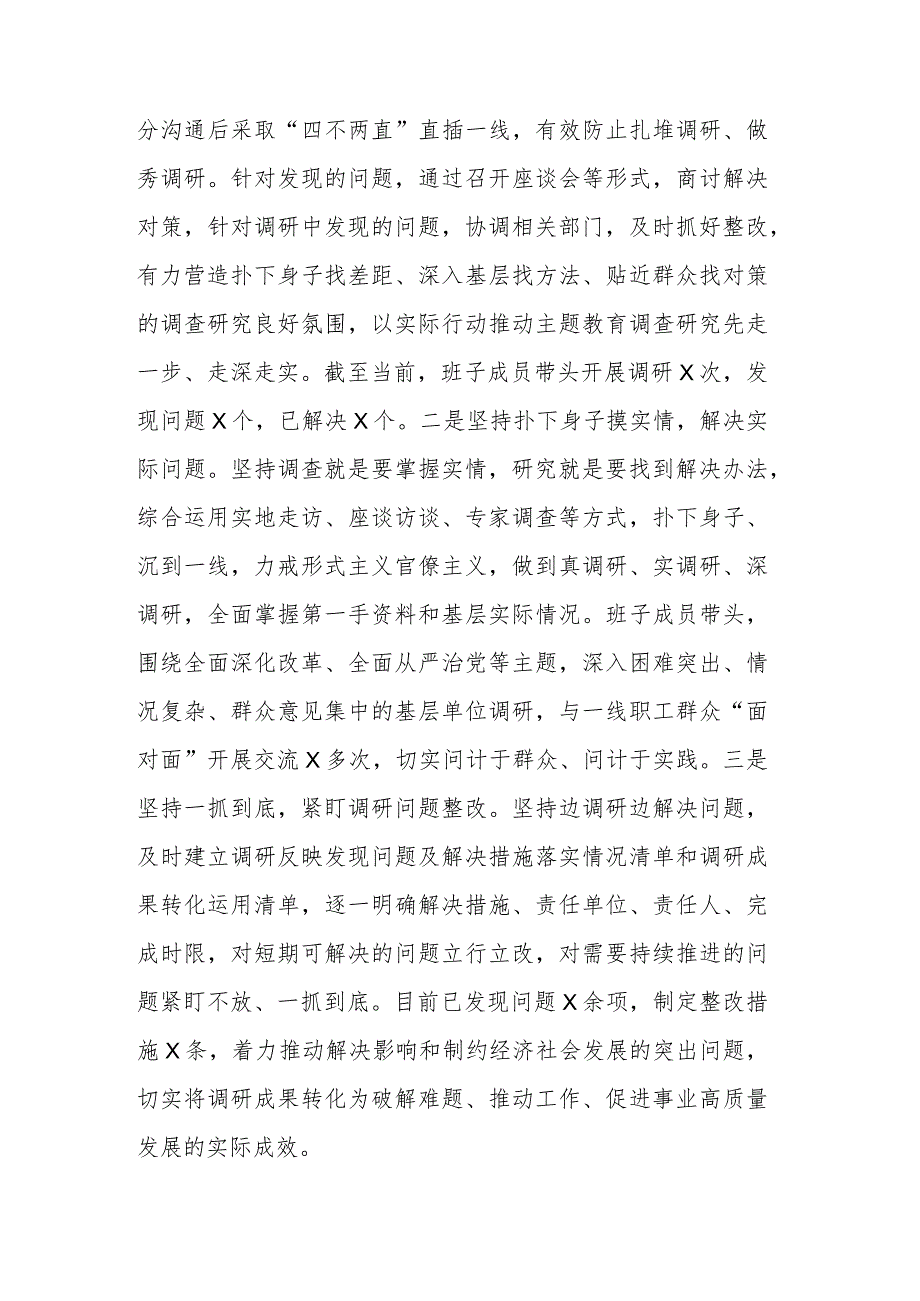 分沟通后采取“四不两直”直插一线，有效防止扎堆调研、做秀调研。针对发现的问题，通过召开座谈会等形式，商讨解决对策，针对调研中发现的问题，协调相关部门，及时抓好整改，有力营造扑下身子找差距、深入基层找方法、贴近群众找对策的调查研究良好氛围，以实际行动推动主题教育调查研究先走一步、走深走实。截至当前，班子成员带头开展调研X次，发现问题X个，已解决X个。二是坚持扑下身子摸实情，解决实际问题。坚持调查就是要掌握实情，研究就是要找到解决办法，综合运用实地走访、座谈访谈、专家调查等方式，扑下身子、沉到一线，力戒形式主义官僚主义，做到真调研、实调研、深调研，全面掌握第一手资料和基层实际情况。班子成员带头，围绕全面深化改革、全面从严治党等主题，深入困难突出、情况复杂、群众意见集中的基层单位调研，与一线职工群众“面对面”开展交流X多次，切实问计于群众、问计于实践。三是坚持一抓到底，紧盯调研问题整改。坚持边调研边解决问题，及时建立调研反映发现问题及解决措施落实情况清单和调研成果转化运用清单，逐一明确解决措施、责任单位、责任人、完成时限，对短期可解决的问题立行立改，对需要持续推进的问题紧盯不放、一抓到底。目前已发现问题X余项，制定整改措施X条，着力推动解决影响和制约经济社会发展的突出问题，切实将调研成果转化为破解难题、推动工作、促进事业高质量发展的实际成效。